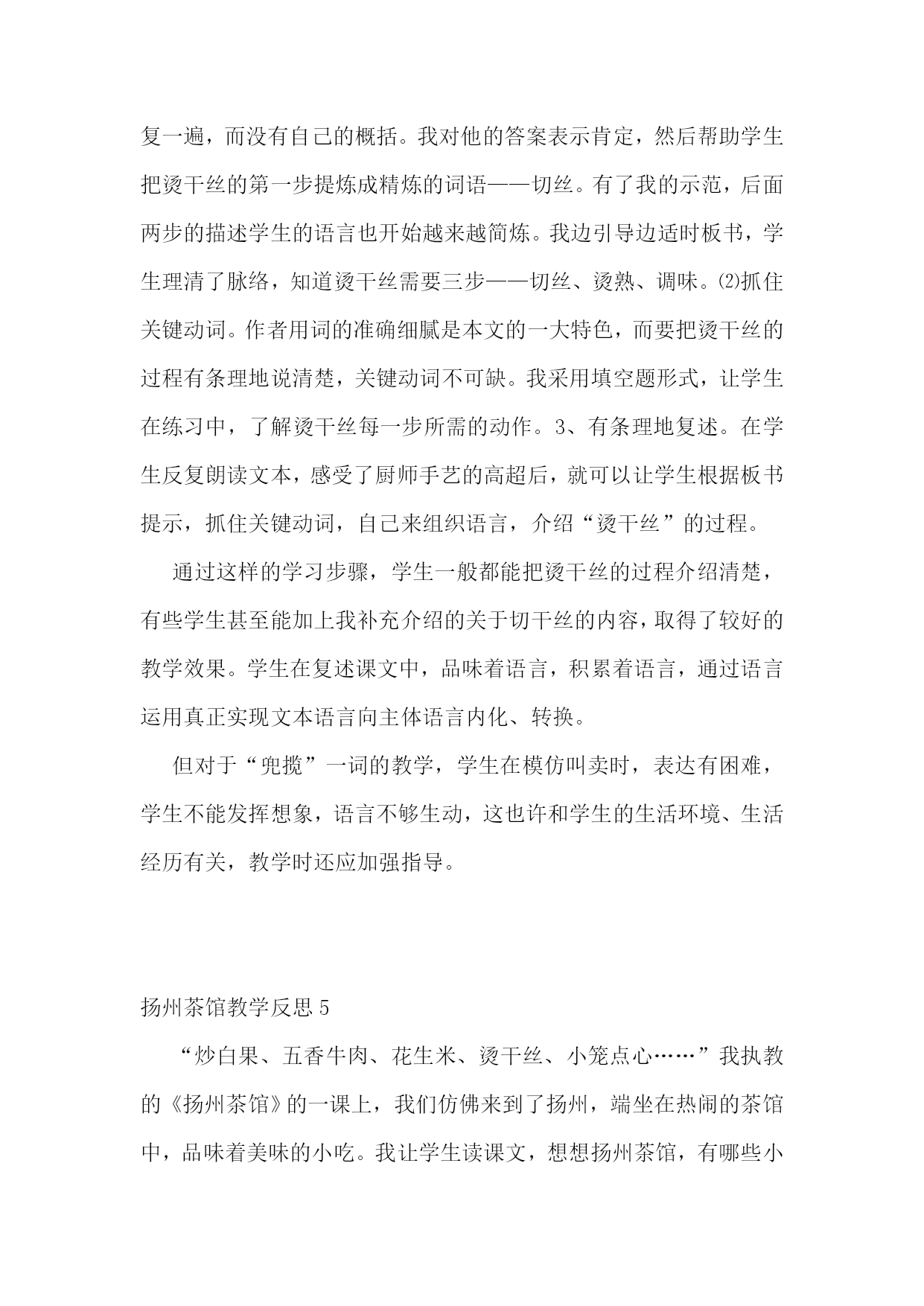 复一遍，而没有自己的概括。我对他的答案表示肯定，然后帮助学生把烫干丝的第一步提炼成精炼的词语——切丝。有了我的示范，后面两步的描述学生的语言也开始越来越简炼。我边引导边适时板书，学生理清了脉络，知道烫干丝需要三步——切丝、烫熟、调味。⑵抓住关键动词。作者用词的准确细腻是本文的一大特色，而要把烫干丝的过程有条理地说清楚，关键动词不可缺。我采用填空题形式，让学生在练习中，了解烫干丝每一步所需的动作。3、有条理地复述。在学生反复朗读文本，感受了厨师手艺的高超后，就可以让学生根据板书提示，抓住关键动词，自己来组织语言，介绍“烫干丝”的过程。

通过这样的学习步骤，学生一般都能把烫干丝的过程介绍清楚，有些学生甚至能加上我补充介绍的关于切干丝的内容，取得了较好的教学效果。学生在复述课文中，品味着语言，积累着语言，通过语言运用真正实现文本语言向主体语言内化、转换。

但对于“兜揽”一词的教学，学生在模仿叫卖时，表达有困难，学生不能发挥想象，语言不够生动，这也许和学生的生活环境、生活经历有关，教学时还应加强指导。

扬州茶馆教学反思 5

“炒白果、五香牛肉、花生米、烫干丝、小笼点心……”我执教的《扬州茶馆》的一课上，我们仿佛来到了扬州，端坐在热闹的茶馆中，品味着美味的小吃。我让学生读课文，想想扬州茶馆，有哪些小